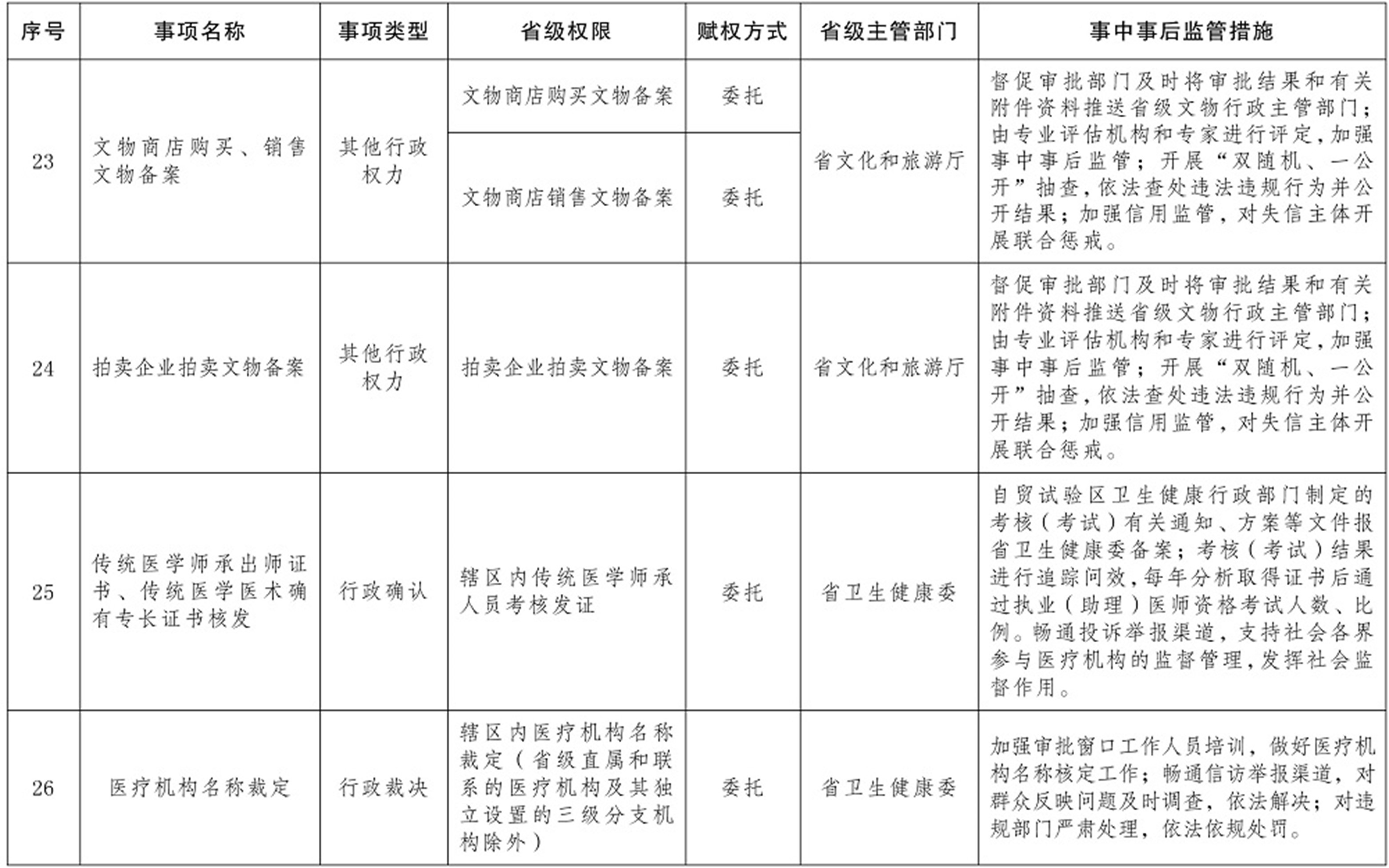 | 序号 | 事项名称 | 事项类型 | 省级权限 | 赋权方式 | 省级主管部门 | 事中事后监管措施 |
|---|---|---|---|---|---|---|
| 23 | 文物商店购买、销售文物备案 | 其他行政权力 | 文物商店购买文物备案 | 委托 | 省文化和旅游厅 | 督促审批部门及时将审批结果和有关附件资料推送省级文物行政主管部门；由专业评估机构和专家进行评定，加强事中事后监管；开展“双随机、一公开”抽查，依法查处违法违规行为并公开结果；加强信用监管，对失信主体开展联合惩戒。 |
| | | | 文物商店销售文物备案 | 委托 | | |
| 24 | 拍卖企业拍卖文物备案 | 其他行政权力 | 拍卖企业拍卖文物备案 | 委托 | 省文化和旅游厅 | 督促审批部门及时将审批结果和有关附件资料推送省级文物行政主管部门；由专业评估机构和专家进行评定，加强事中事后监管；开展“双随机、一公开”抽查，依法查处违法违规行为并公开结果；加强信用监管，对失信主体开展联合惩戒。 |
| 25 | 传统医学师承出师证书、传统医学医术确有专长证书核发 | 行政确认 | 辖区内传统医学师承人员考核发证 | 委托 | 省卫生健康委 | 自贸试验区卫生健康行政部门制定的考核（考试）有关通知、方案等文件报省卫生健康委备案；考核（考试）结果进行追踪问效，每年分析取得证书后通过执业（助理）医师资格考试人数、比例。畅通投诉举报渠道，支持社会各界参与医疗机构的监督管理，发挥社会监督作用。 |
| 26 | 医疗机构名称裁定 | 行政裁决 | 辖区内医疗机构名称裁定（省级直属和联系的医疗机构及其独立设置的三级分支机构除外） | 委托 | 省卫生健康委 | 加强审批窗口工作人员培训，做好医疗机构名称核定工作；畅通信访举报渠道，对群众反映问题及时调查，依法解决；对违规部门严肃处理，依法依规处罚。 |